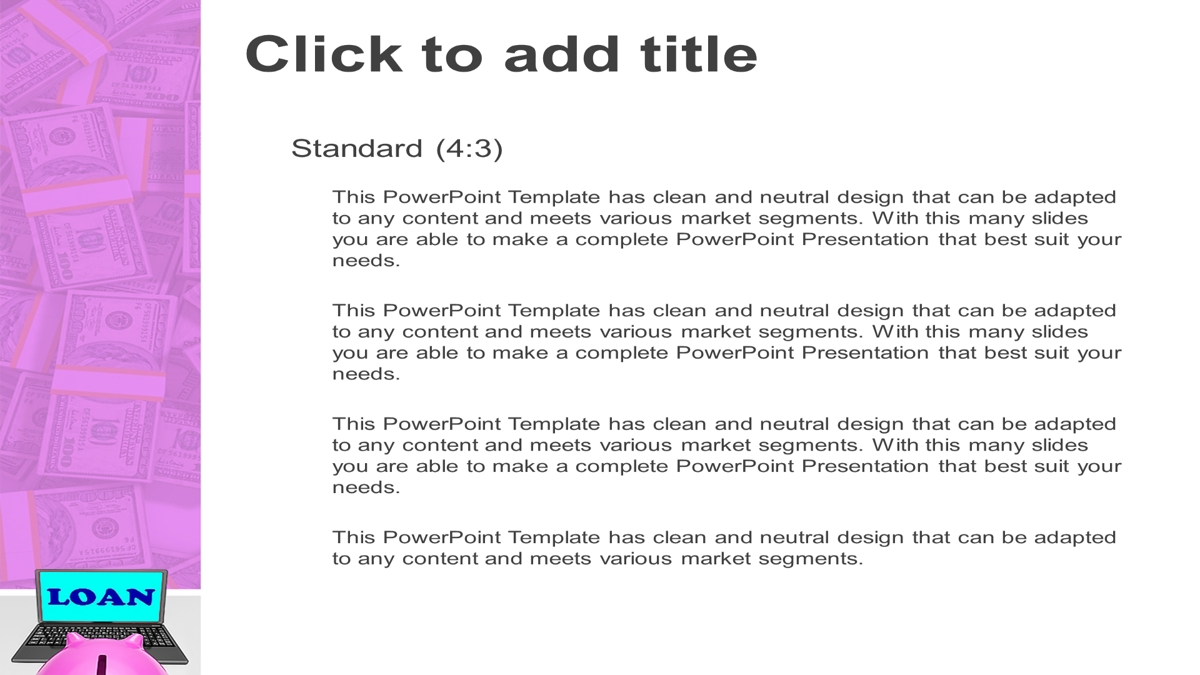 Click to add title

Standard (4:3)

This PowerPoint Template has clean and neutral design that can be adapted to any content and meets various market segments. With this many slides you are able to make a complete PowerPoint Presentation that best suit your needs.

This PowerPoint Template has clean and neutral design that can be adapted to any content and meets various market segments. With this many slides you are able to make a complete PowerPoint Presentation that best suit your needs.

This PowerPoint Template has clean and neutral design that can be adapted to any content and meets various market segments. With this many slides you are able to make a complete PowerPoint Presentation that best suit your needs.

This PowerPoint Template has clean and neutral design that can be adapted to any content and meets various market segments.

LOAN